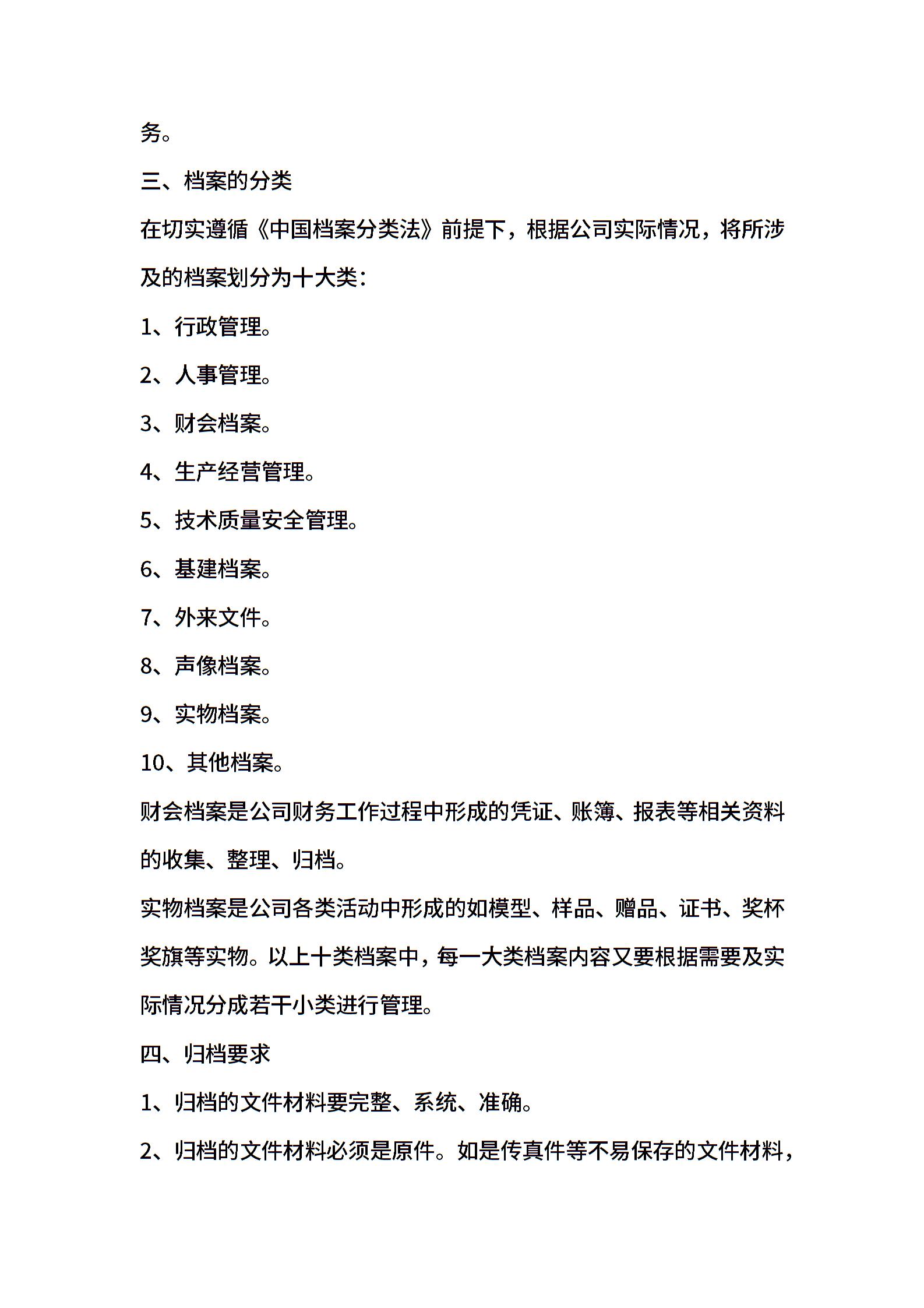 务。

三、档案的分类

在切实遵循《中国档案分类法》前提下，根据公司实际情况，将所涉及的档案划分为十大类：

1、行政管理。

2、人事管理。

3、财会档案。

4、生产经营管理。

5、技术质量安全管理。

6、基建档案。

7、外来文件。

8、声像档案。

9、实物档案。

10、其他档案。

财会档案是公司财务工作过程中形成的凭证、账簿、报表等相关资料的收集、整理、归档。

实物档案是公司各类活动中形成的如模型、样品、赠品、证书、奖杯奖旗等实物。以上十类档案中，每一大类档案内容又要根据需要及实际情况分成若干小类进行管理。

四、归档要求

1、归档的文件材料要完整、系统、准确。

2、归档的文件材料必须是原件。如是传真件等不易保存的文件材料，